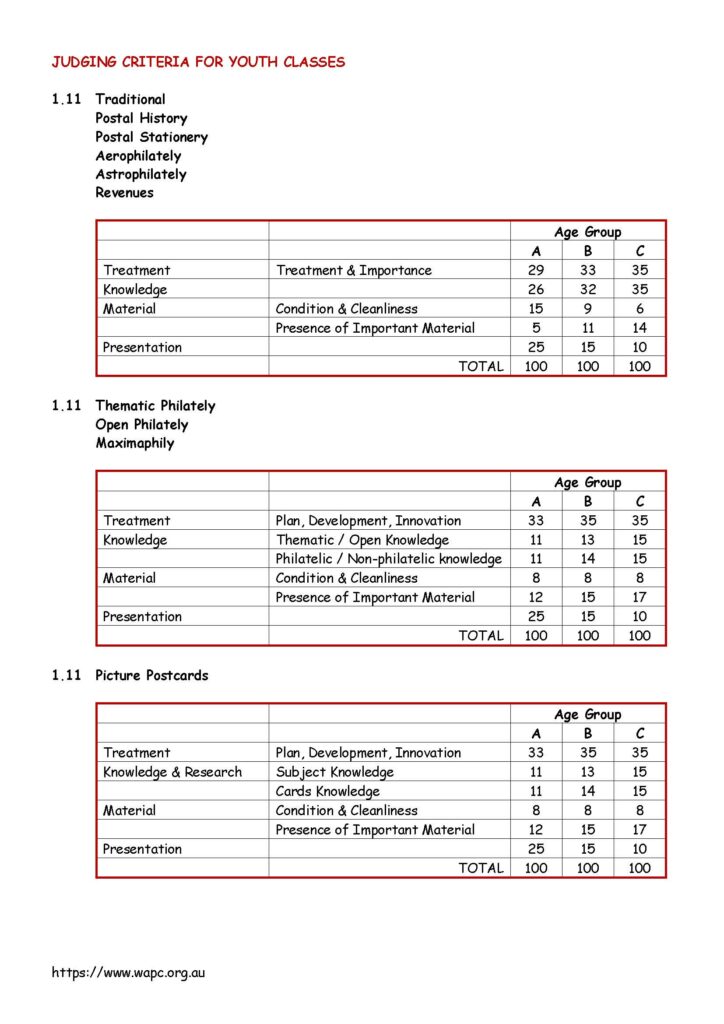 JUDGING CRITERIA FOR YOUTH CLASSES

1.11 Traditional
Postal History
Postal Stationery
Aerophilately
Astrophilately
Revenues

| | | Age Group | | |
|---|---|---|---|---|
| | | A | B | C |
| Treatment | Treatment & Importance | 29 | 33 | 35 |
| Knowledge | | 26 | 32 | 35 |
| Material | Condition & Cleanliness | 15 | 9 | 6 |
| | Presence of Important Material | 5 | 11 | 14 |
| Presentation | | 25 | 15 | 10 |
| | TOTAL | 100 | 100 | 100 |

1.11 Thematic Philately
Open Philately
Maximaphily

| | | Age Group | | |
|---|---|---|---|---|
| | | A | B | C |
| Treatment | Plan, Development, Innovation | 33 | 35 | 35 |
| Knowledge | Thematic / Open Knowledge | 11 | 13 | 15 |
| | Philatelic / Non-philatelic knowledge | 11 | 14 | 15 |
| Material | Condition & Cleanliness | 8 | 8 | 8 |
| | Presence of Important Material | 12 | 15 | 17 |
| Presentation | | 25 | 15 | 10 |
| | TOTAL | 100 | 100 | 100 |

1.11 Picture Postcards

| | | Age Group | | |
|---|---|---|---|---|
| | | A | B | C |
| Treatment | Plan, Development, Innovation | 33 | 35 | 35 |
| Knowledge & Research | Subject Knowledge | 11 | 13 | 15 |
| | Cards Knowledge | 11 | 14 | 15 |
| Material | Condition & Cleanliness | 8 | 8 | 8 |
| | Presence of Important Material | 12 | 15 | 17 |
| Presentation | | 25 | 15 | 10 |
| | TOTAL | 100 | 100 | 100 |

https://www.wapc.org.au